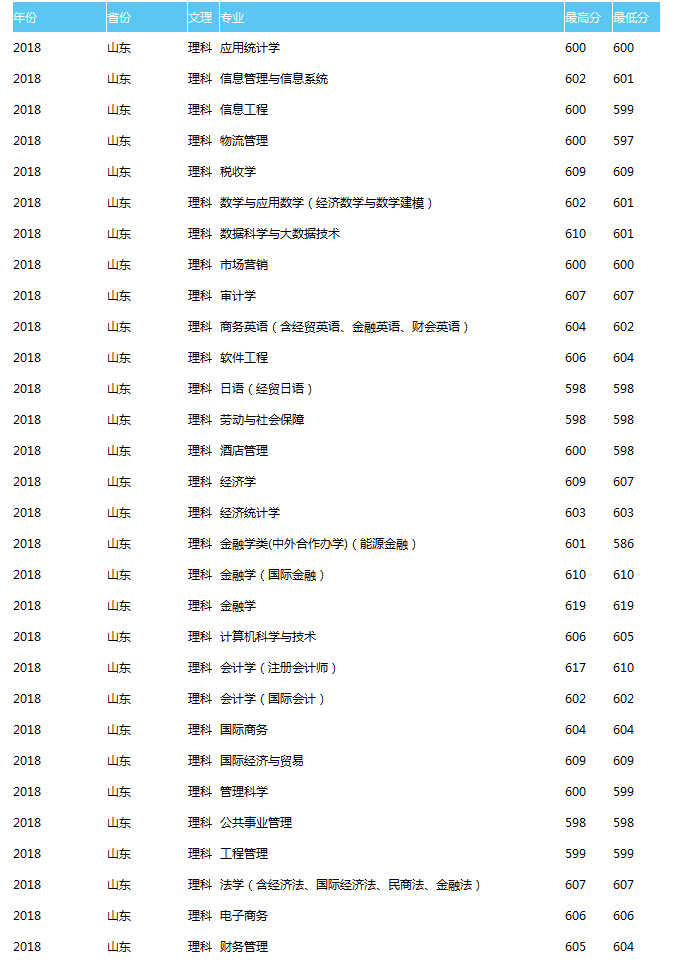 | 年份 | 省份 | 文理 | 专业 | 最高分 | 最低分 |
|---|---|---|---|---|---|
| 2018 | 山东 | 理科 | 应用统计学 | 600 | 600 |
| 2018 | 山东 | 理科 | 信息管理与信息系统 | 602 | 601 |
| 2018 | 山东 | 理科 | 信息工程 | 600 | 599 |
| 2018 | 山东 | 理科 | 物流管理 | 600 | 597 |
| 2018 | 山东 | 理科 | 税收学 | 609 | 609 |
| 2018 | 山东 | 理科 | 数学与应用数学（经济数学与数学建模） | 602 | 601 |
| 2018 | 山东 | 理科 | 数据科学与大数据技术 | 610 | 601 |
| 2018 | 山东 | 理科 | 市场营销 | 600 | 600 |
| 2018 | 山东 | 理科 | 审计学 | 607 | 607 |
| 2018 | 山东 | 理科 | 商务英语（含经贸英语、金融英语、财会英语） | 604 | 602 |
| 2018 | 山东 | 理科 | 软件工程 | 606 | 604 |
| 2018 | 山东 | 理科 | 日语（经贸日语） | 598 | 598 |
| 2018 | 山东 | 理科 | 劳动与社会保障 | 598 | 598 |
| 2018 | 山东 | 理科 | 酒店管理 | 600 | 598 |
| 2018 | 山东 | 理科 | 经济学 | 609 | 607 |
| 2018 | 山东 | 理科 | 经济统计学 | 603 | 603 |
| 2018 | 山东 | 理科 | 金融学类(中外合作办学)（能源金融） | 601 | 586 |
| 2018 | 山东 | 理科 | 金融学（国际金融） | 610 | 610 |
| 2018 | 山东 | 理科 | 金融学 | 619 | 619 |
| 2018 | 山东 | 理科 | 计算机科学与技术 | 606 | 605 |
| 2018 | 山东 | 理科 | 会计学（注册会计师） | 617 | 610 |
| 2018 | 山东 | 理科 | 会计学（国际会计） | 602 | 602 |
| 2018 | 山东 | 理科 | 国际商务 | 604 | 604 |
| 2018 | 山东 | 理科 | 国际经济与贸易 | 609 | 609 |
| 2018 | 山东 | 理科 | 管理科学 | 600 | 599 |
| 2018 | 山东 | 理科 | 公共事业管理 | 598 | 598 |
| 2018 | 山东 | 理科 | 工程管理 | 599 | 599 |
| 2018 | 山东 | 理科 | 法学（含经济法、国际经济法、民商法、金融法） | 607 | 607 |
| 2018 | 山东 | 理科 | 电子商务 | 606 | 606 |
| 2018 | 山东 | 理科 | 财务管理 | 605 | 604 |